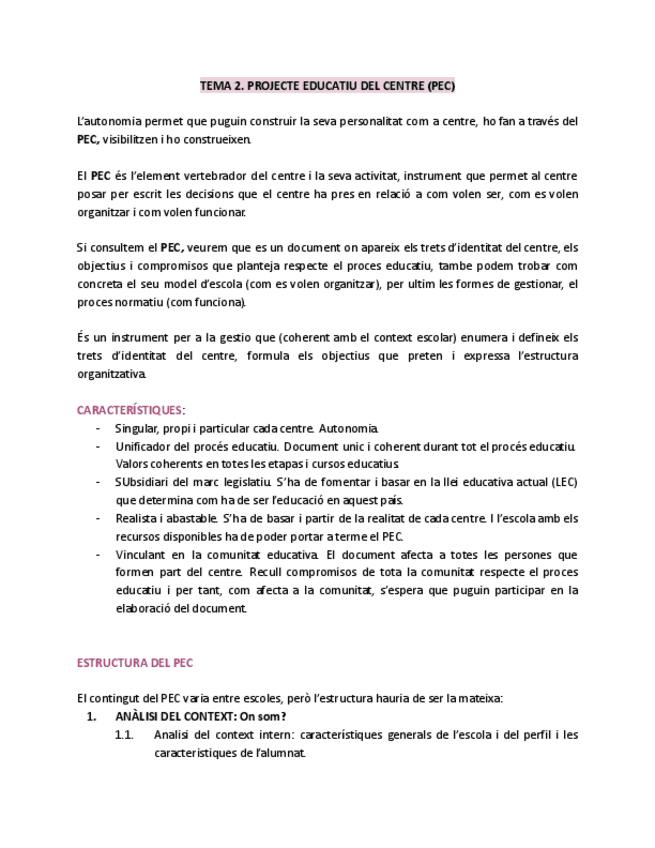 TEMA 2. PROJECTE EDUCATIU DEL CENTRE (PEC)

L'autonomia permet que puguin construir la seva personalitat com a centre, ho fan a través del PEC, visibilitzen i ho construeixen.

El PEC és l'element vertebrador del centre i la seva activitat, instrument que permet al centre posar per escrit les decisions que el centre ha pres en relació a com volen ser, com es volen organitzar i com volen funcionar.

Si consultem el PEC, veurem que es un document on apareix els trets d'identitat del centre, els objectius i compromisos que planteja respecte el proces educatiu, tambe podem trobar com concreta el seu model d'escola (com es volen organitzar), per ultim les formes de gestionar, el proces normatiu (com funciona).

És un instrument per a la gestio que (coherent amb el context escolar) enumera i defineix els trets d'identitat del centre, formula els objectius que preten i expressa l'estructura organitzativa.

CARACTERÍSTIQUES:
- Singular, propi i particular cada centre. Autonomia.
- Unificador del procés educatiu. Document unic i coherent durant tot el procés educatiu. Valors coherents en totes les etapas i cursos educatius.
- SUbsidiari del marc legislatiu. S'ha de fomentar i basar en la llei educativa actual (LEC) que determina com ha de ser l'educació en aquest país.
- Realista i abastable. S'ha de basar i partir de la realitat de cada centre. I l'escola amb els recursos disponibles ha de poder portar a terme el PEC.
- Vinculant en la comunitat educativa. El document afecta a totes les persones que formen part del centre. Recull compromisos de tota la comunitat respecte el proces educatiu i per tant, com afecta a la comunitat, s'espera que puguin participar en la elaboració del document.

ESTRUCTURA DEL PEC

El contingut del PEC varia entre escoles, però l'estructura hauria de ser la mateixa:
1. ANÀLISI DEL CONTEXT: On som?
1.1. Analisi del context intern: característiques generals de l'escola i del perfil i les caracteristiques de l'alumnat.